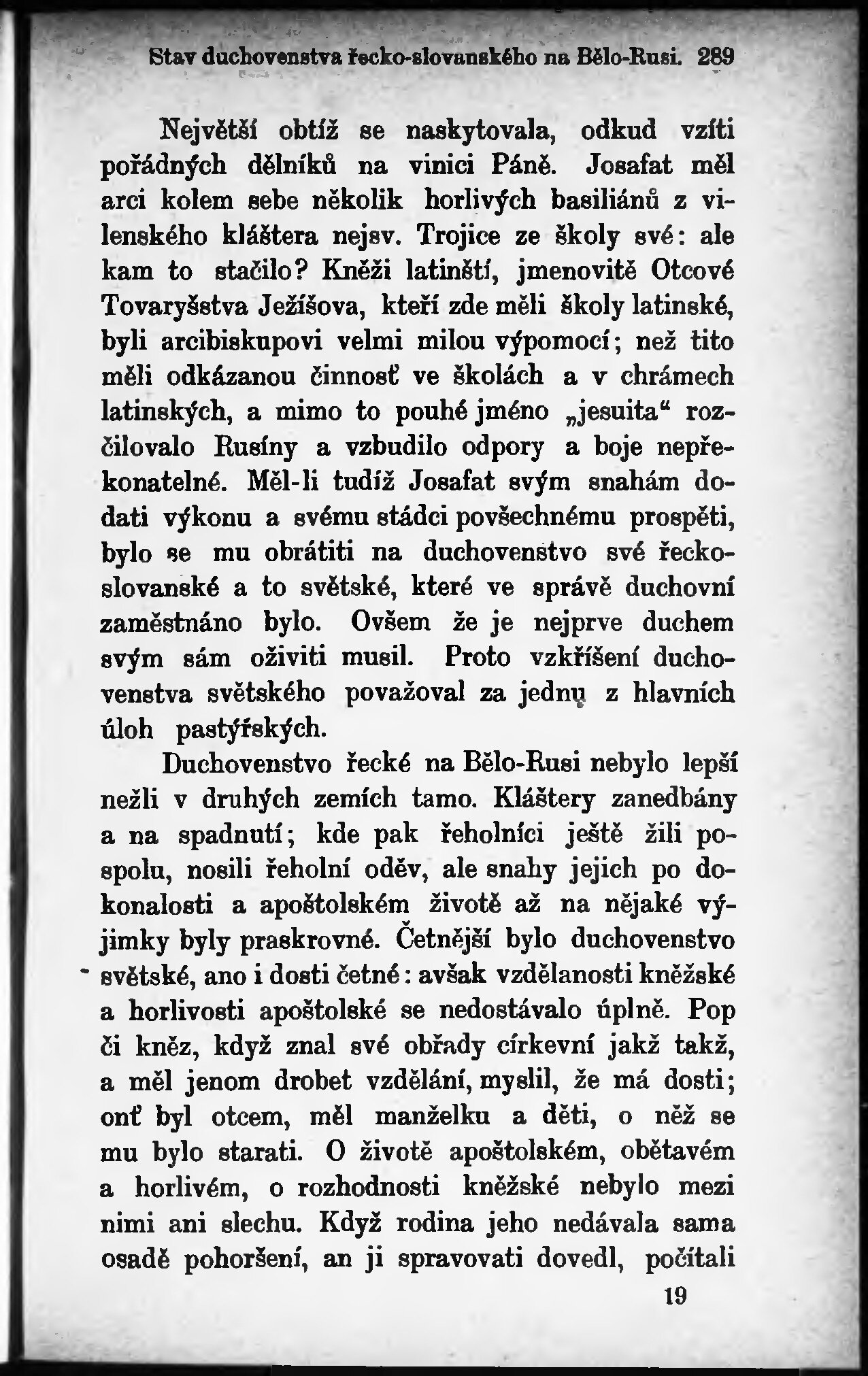 Stav duchovenstva řecko-slovanského na Bělo-Rusi. 289

Největší obtíž se naskytovala, odkud vzíti pořádných dělníků na vinici Páně. Josafat měl arci kolem sebe několik horlivých basiliánů z vilenského kláštera nejsv. Trojice ze školy své: ale kam to stačilo? Kněži latinští, jmenovitě Otcové Tovaryšstva Ježíšova, kteří zde měli školy latinské, byli arcibiskupovi velmi milou výpomocí; než tito měli odkázanou činnosť ve školách a v chrámech latinských, a mimo to pouhé jméno „jesuita“ rozčilovalo Rusíny a vzbudilo odpory a boje nepřekonatelné. Měl-li tudíž Josafat svým snahám dodati výkonu a svému stádci povšechnému prospěti, bylo se mu obrátiti na duchovenstvo své řeckoslovanské a to světské, které ve správě duchovní zaměstnáno bylo. Ovšem že je nejprve duchem svým sám oživiti musil. Proto vzkříšení duchovenstva světského považoval za jednu z hlavních úloh pastýřských.

Duchovenstvo řecké na Bělo-Rusi nebylo lepší nežli v druhých zemích tamo. Kláštery zanedbány a na spadnutí; kde pak řeholníci ještě žili pospolu, nosili řeholní oděv, ale snahy jejich po dokonalosti a apoštolském životě až na nějaké výjimky byly praskrovné. Četnější bylo duchovenstvo světské, ano i dosti četné: avšak vzdělanosti kněžské a horlivosti apoštolské se nedostávalo úplně. Pop či kněz, když znal své obřady církevní jakž takž, a měl jenom drobet vzdělání, myslil, že má dosti; onť byl otcem, měl manželku a děti, o něž se mu bylo starati. O životě apoštolském, obětavém a horlivém, o rozhodnosti kněžské nebylo mezi nimi ani slechu. Když rodina jeho nedávala sama osadě pohoršení, an ji spravovati dovedl, počítali

19